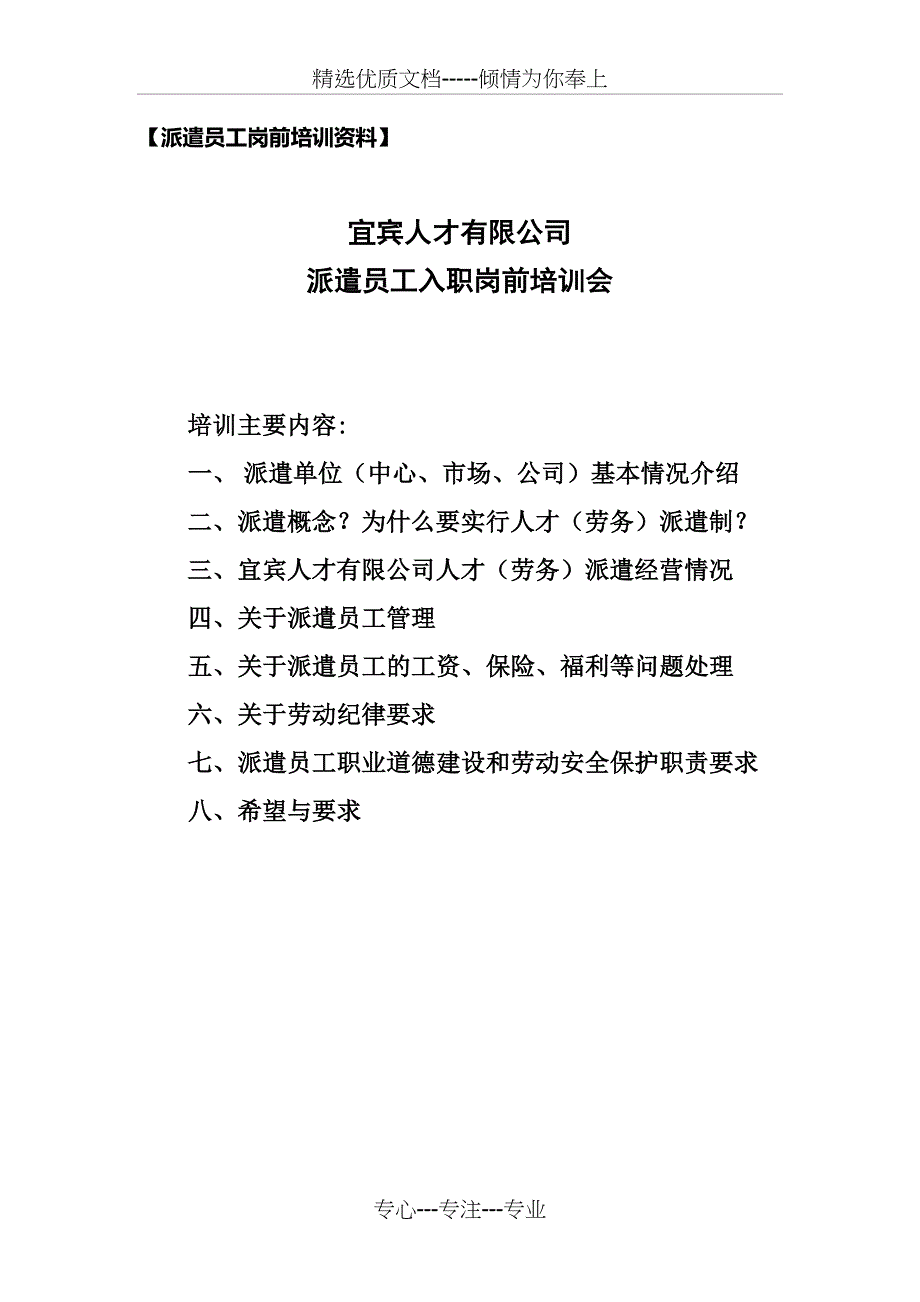 精选优质文档-----倾情为你奉上

【派遣员工岗前培训资料】

宜宾人才有限公司
派遣员工入职岗前培训会

培训主要内容:
一、 派遣单位（中心、市场、公司）基本情况介绍
二、派遣概念？为什么要实行人才（劳务）派遣制？
三、宜宾人才有限公司人才（劳务）派遣经营情况
四、关于派遣员工管理
五、关于派遣员工的工资、保险、福利等问题处理
六、关于劳动纪律要求
七、派遣员工职业道德建设和劳动安全保护职责要求
八、希望与要求

专心---专注---专业